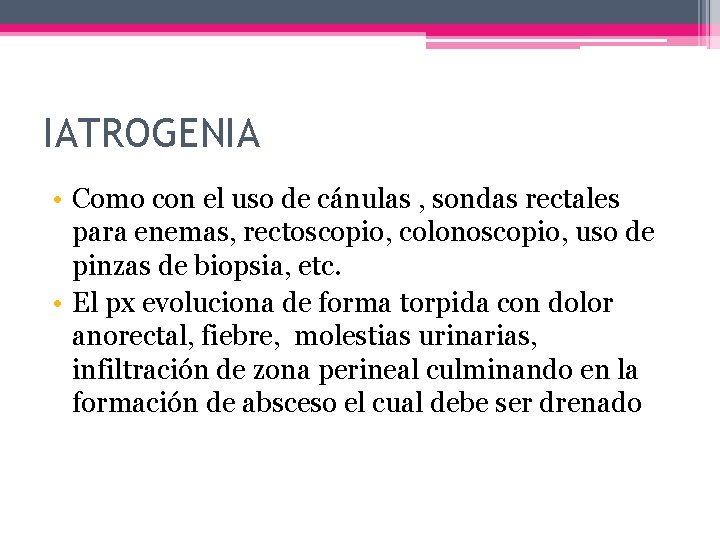 IATROGENIA

• Como con el uso de cánulas , sondas rectales para enemas, rectoscopio, colonoscopio, uso de pinzas de biopsia, etc.
• El px evoluciona de forma torpida con dolor anorectal, fiebre, molestias urinarias, infiltración de zona perineal culminando en la formación de absceso el cual debe ser drenado